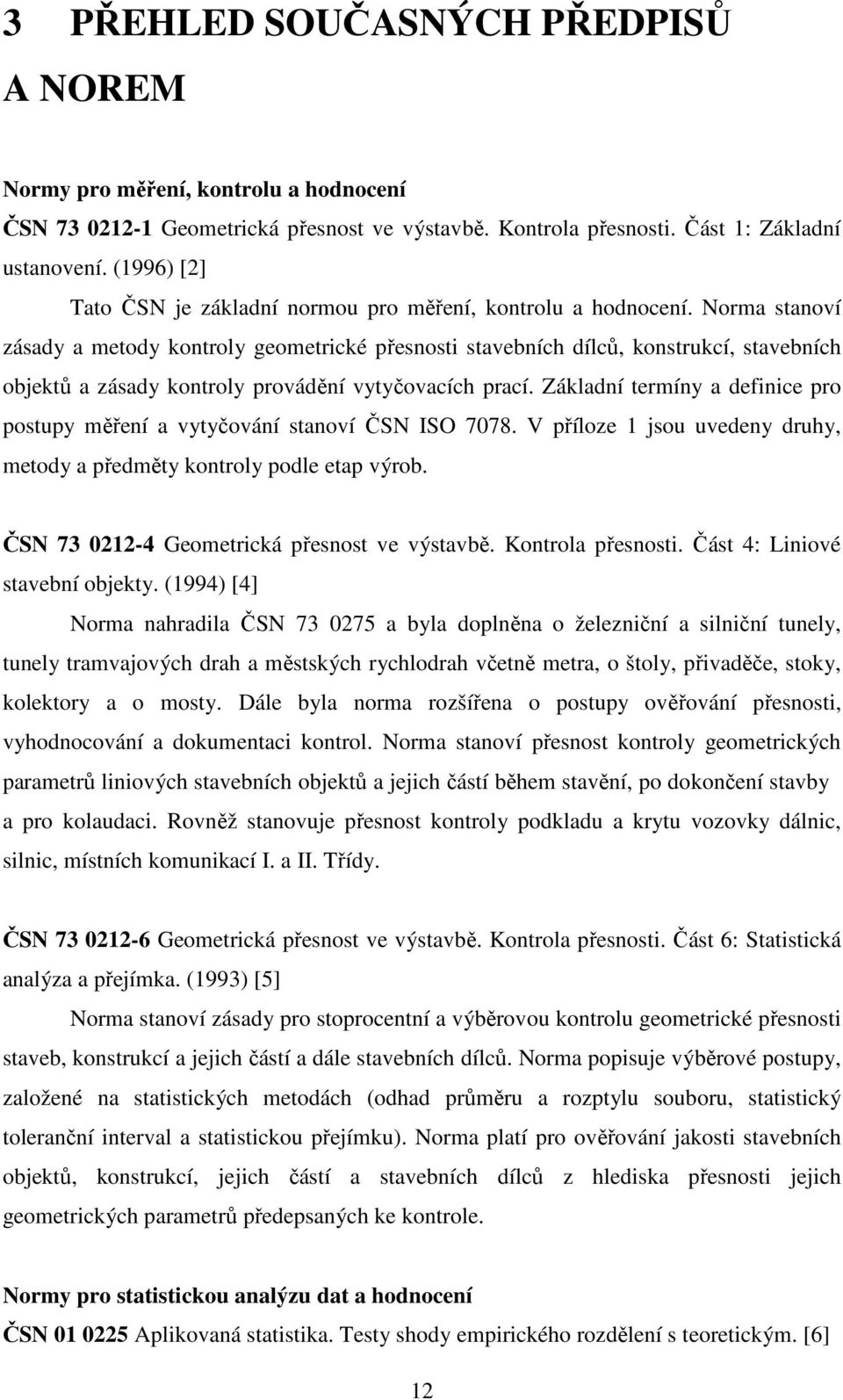 3 PŘEHLED SOUČASNÝCH PŘEDPISŮ A NOREM

Normy pro měření, kontrolu a hodnocení

ČSN 73 0212-1 Geometrická přesnost ve výstavbě. Kontrola přesnosti. Část 1: Základní ustanovení. (1996) [2]

Tato ČSN je základní normou pro měření, kontrolu a hodnocení. Norma stanoví zásady a metody kontroly geometrické přesnosti stavebních dílců, konstrukcí, stavebních objektů a zásady kontroly provádění vytyčovacích prací. Základní termíny a definice pro postupy měření a vytyčování stanoví ČSN ISO 7078. V příloze 1 jsou uvedeny druhy, metody a předměty kontroly podle etap výrob.

ČSN 73 0212-4 Geometrická přesnost ve výstavbě. Kontrola přesnosti. Část 4: Liniové stavební objekty. (1994) [4]

Norma nahradila ČSN 73 0275 a byla doplněna o železniční a silniční tunely, tunely tramvajových drah a městských rychlodrah včetně metra, o štoly, přivaděče, stoky, kolektory a o mosty. Dále byla norma rozšířena o postupy ověřování přesnosti, vyhodnocování a dokumentaci kontrol. Norma stanoví přesnost kontroly geometrických parametrů liniových stavebních objektů a jejich částí během stavění, po dokončení stavby a pro kolaudaci. Rovněž stanovuje přesnost kontroly podkladu a krytu vozovky dálnic, silnic, místních komunikací I. a II. Třídy.

ČSN 73 0212-6 Geometrická přesnost ve výstavbě. Kontrola přesnosti. Část 6: Statistická analýza a přejímka. (1993) [5]

Norma stanoví zásady pro stoprocentní a výběrovou kontrolu geometrické přesnosti staveb, konstrukcí a jejich částí a dále stavebních dílců. Norma popisuje výběrové postupy, založené na statistických metodách (odhad průměru a rozptylu souboru, statistický toleranční interval a statistickou přejímku). Norma platí pro ověřování jakosti stavebních objektů, konstrukcí, jejich částí a stavebních dílců z hlediska přesnosti jejich geometrických parametrů předepsaných ke kontrole.

Normy pro statistickou analýzu dat a hodnocení

ČSN 01 0225 Aplikovaná statistika. Testy shody empirického rozdělení s teoretickým. [6]

12